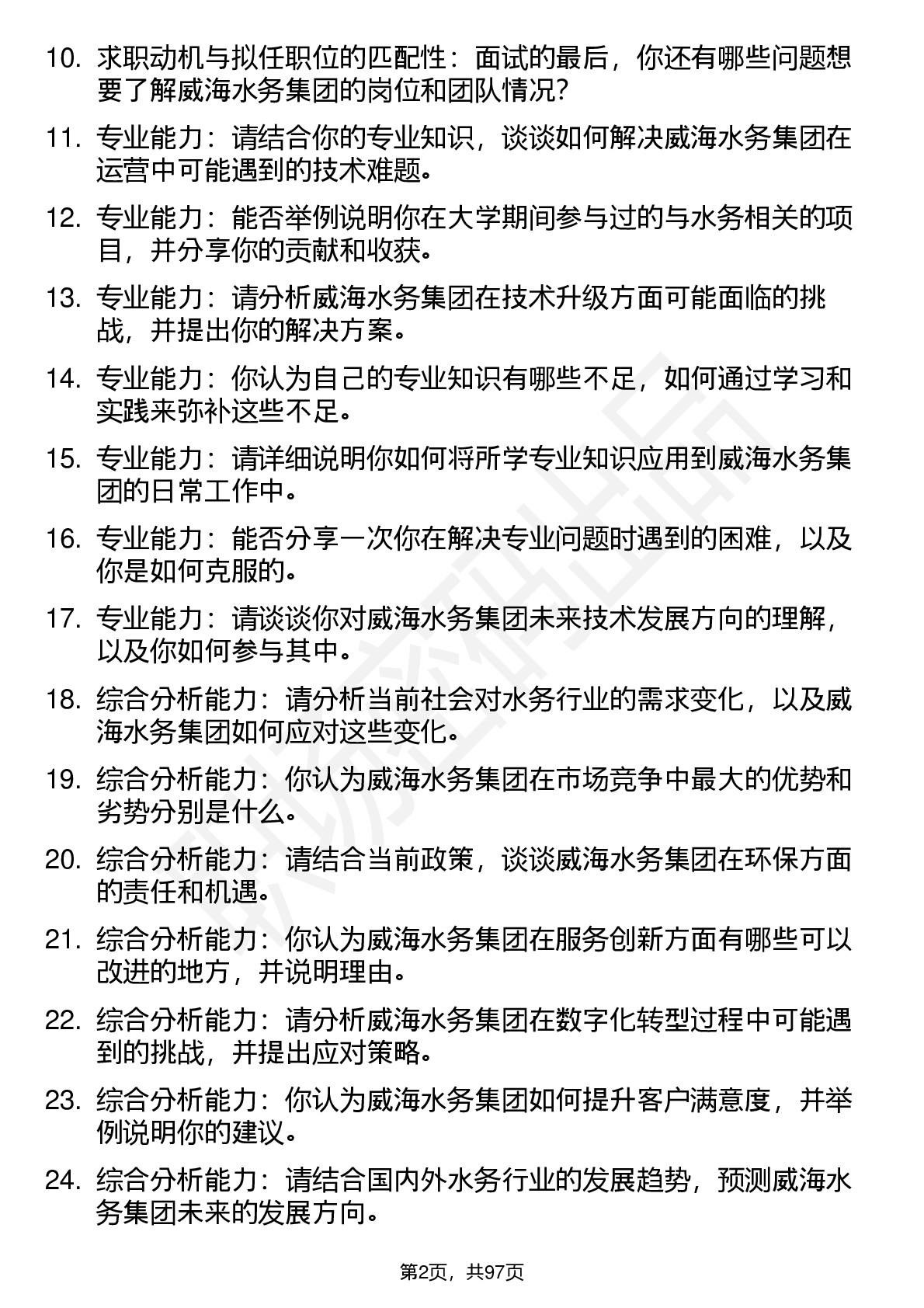 10. 求职动机与拟任职位的匹配性：面试的最后，你还有哪些问题想要了解威海水务集团的岗位和团队情况？

11. 专业能力：请结合你的专业知识，谈谈如何解决威海水务集团在运营中可能遇到的技术难题。

12. 专业能力：能否举例说明你在大学期间参与过的与水务相关的项目，并分享你的贡献和收获。

13. 专业能力：请分析威海水务集团在技术升级方面可能面临的挑战，并提出你的解决方案。

14. 专业能力：你认为自己的专业知识有哪些不足，如何通过学习和实践来弥补这些不足。

15. 专业能力：请详细说明你如何将所学专业知识应用到威海水务集团的日常工作中。

16. 专业能力：能否分享一次你在解决专业问题时遇到的困难，以及你是如何克服的。

17. 专业能力：请谈谈你对威海水务集团未来技术发展方向的理解，以及你如何参与其中。

18. 综合分析能力：请分析当前社会对水务行业的需求变化，以及威海水务集团如何应对这些变化。

19. 综合分析能力：你认为威海水务集团在市场竞争中最大的优势和劣势分别是什么。

20. 综合分析能力：请结合当前政策，谈谈威海水务集团在环保方面的责任和机遇。

21. 综合分析能力：你认为威海水务集团在服务创新方面有哪些可以改进的地方，并说明理由。

22. 综合分析能力：请分析威海水务集团在数字化转型过程中可能遇到的挑战，并提出应对策略。

23. 综合分析能力：你认为威海水务集团如何提升客户满意度，并举例说明你的建议。

24. 综合分析能力：请结合国内外水务行业的发展趋势，预测威海水务集团未来的发展方向。

第2页，共97页